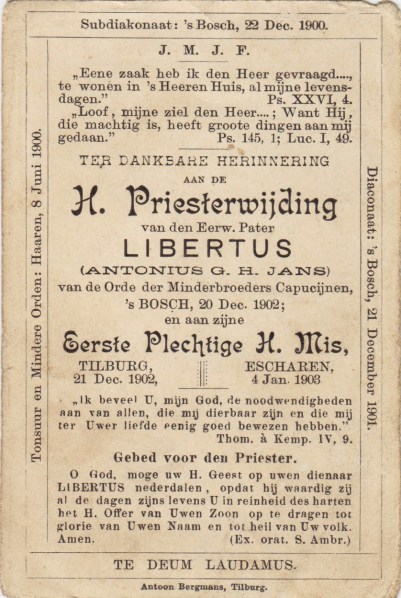 Subdiakonaat: 's Bosch, 22 Dec. 1900.

Tonsuur en Mindere Orden: Haaren, 8 Juni 1900.

J. M. J. F.

„Eene zaak heb ik den Heer gevraagd...., te wonen in 's Heeren Huis, al mijne levensdagen." Ps. XXVI, 4.

„Loof, mijne ziel den Heer....; Want Hij, die machtig is, heeft groote dingen aan mij gedaan." Ps. 145, 1; Luc. I, 49.

TER DANKBARE HERINNERING

AAN DE

H. Priesterwijding

van den Eerw. Pater

LIBERTUS

(ANTONIUS G. H. JANS)

van de Orde der Minderbroeders Capucijnen, 's BOSCH, 20 Dec. 1902;

en aan zijne

Eerste Plechtige H. Mis,

TILBURG, 21 Dec. 1902,

ESCHAREN, 4 Jan. 1903

„Ik beveel U, mijn God, de noodwendigheden aan van allen, die mij dierbaar zijn en die mij ter Uwer liefde eenig goed bewezen hebben." Thom. à Kemp. IV, 9.

Gebed voor den Priester.

O God, moge uw H. Geest op uwen dienaar LIBERTUS nederdalen, opdat hij waardig zij al de dagen zijns levens U in reinheid des harten het H. Offer van Uwen Zoon op te dragen tot glorie van Uwen Naam en tot heil van Uw volk. Amen. (Ex. orat. S. Ambr.)

Diaconaat: 's Bosch, 21 December 1901.

TE DEUM LAUDAMUS.

Antoon Bergmans, Tilburg.